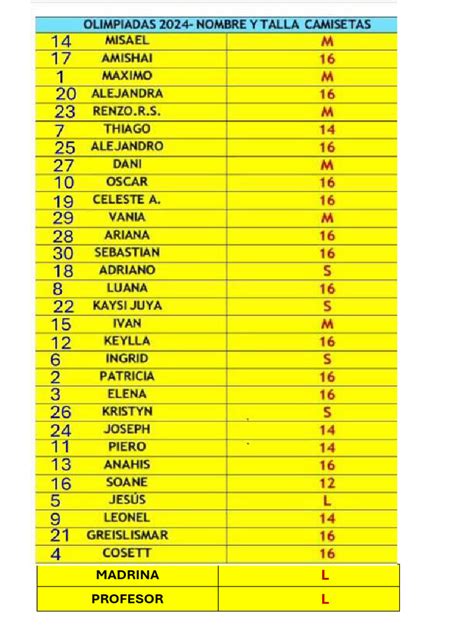 OLIMPIADAS 2024- NOMBRE Y TALLA CAMISETAS

| | | |
|---|---|---|
| 14 | MISAEL | M |
| 17 | AMISHAI | 16 |
| 1 | MAXIMO | M |
| 20 | ALEJANDRA | 16 |
| 23 | RENZO.R.S. | M |
| 7 | THIAGO | 14 |
| 25 | ALEJANDRO | 16 |
| 27 | DANI | M |
| 10 | OSCAR | 16 |
| 19 | CELESTE A. | 16 |
| 29 | VANIA | M |
| 28 | ARIANA | 16 |
| 30 | SEBASTIAN | 16 |
| 18 | ADRIANO | S |
| 8 | LUANA | 16 |
| 22 | KAYSI JUYA | S |
| 15 | IVAN | M |
| 12 | KEYLLA | 16 |
| 6 | INGRID | S |
| 2 | PATRICIA | 16 |
| 3 | ELENA | 16 |
| 26 | KRISTYN | S |
| 24 | JOSEPH | 14 |
| 11 | PIERO | 14 |
| 13 | ANAHIS | 16 |
| 16 | SOANE | 12 |
| 5 | JESÚS | L |
| 9 | LEONEL | 14 |
| 21 | GREISLISMAR | 16 |
| 4 | COSETT | 16 |

| | |
|---|---|
| MADRINA | L |
| PROFESOR | L |